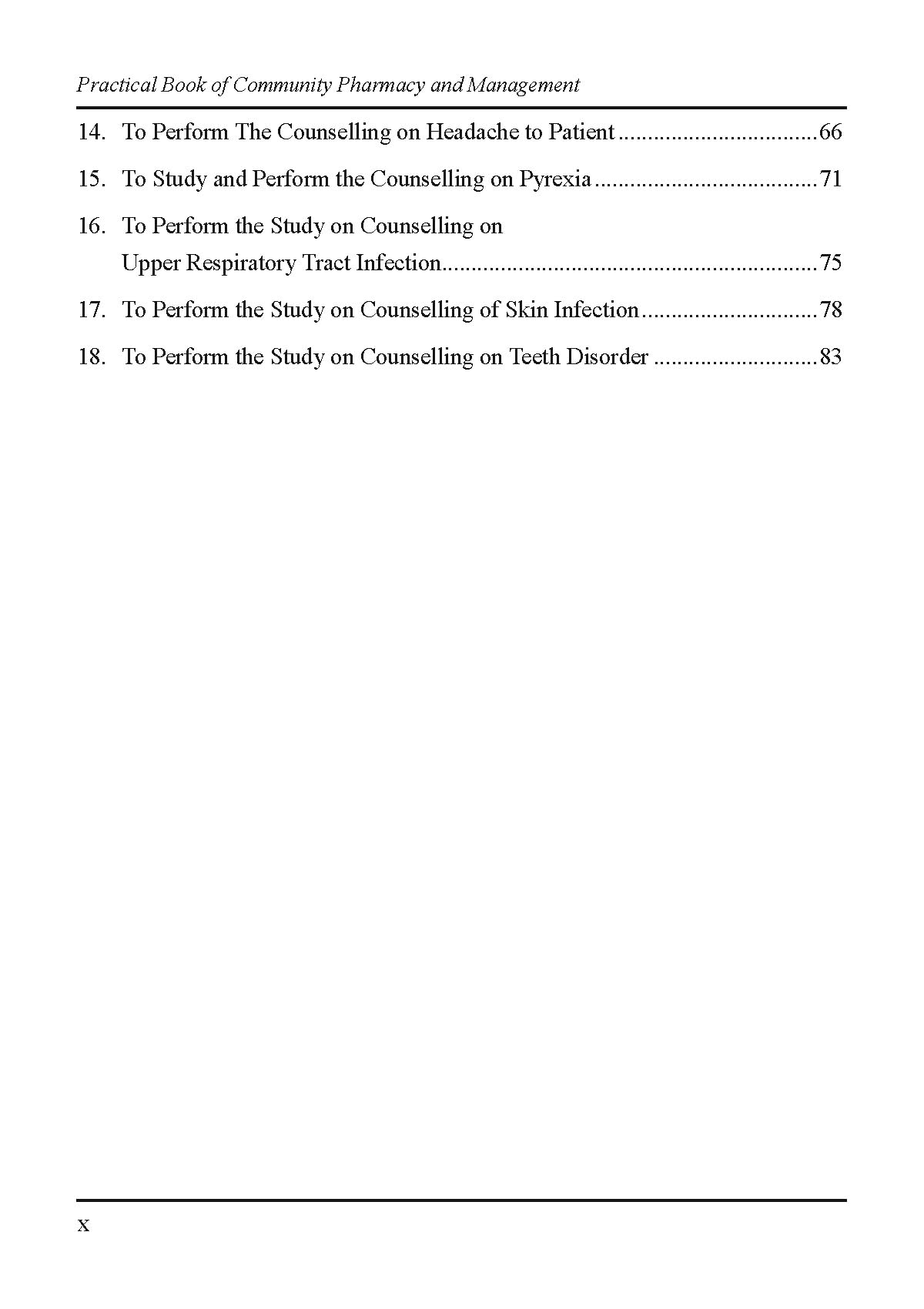 Practical Book of Community Pharmacy and Management

14. To Perform The Counselling on Headache to Patient 66

15. To Study and Perform the Counselling on Pyrexia 71

16. To Perform the Study on Counselling on Upper Respiratory Tract Infection 75

17. To Perform the Study on Counselling of Skin Infection 78

18. To Perform the Study on Counselling on Teeth Disorder 83

x